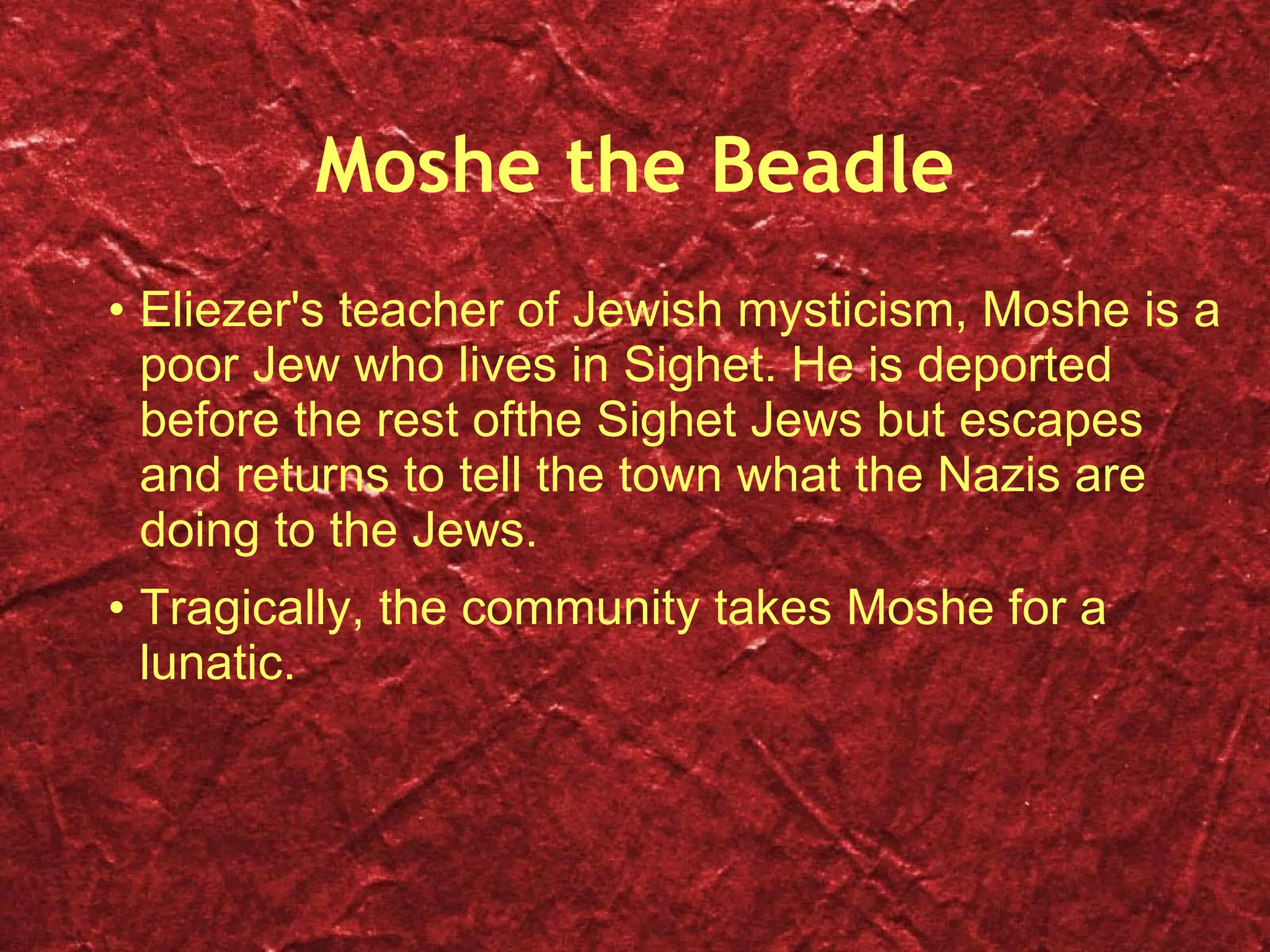 Moshe the Beadle

• Eliezer's teacher of Jewish mysticism, Moshe is a poor Jew who lives in Sighet. He is deported before the rest ofthe Sighet Jews but escapes and returns to tell the town what the Nazis are doing to the Jews.

• Tragically, the community takes Moshe for a lunatic.